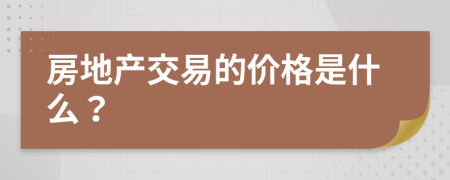 房地产交易的价格是什么？